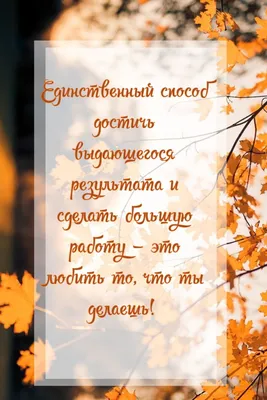 Единственный способ достичь выдающегося результата и сделать большую работу – это любить то, что ты делаешь!